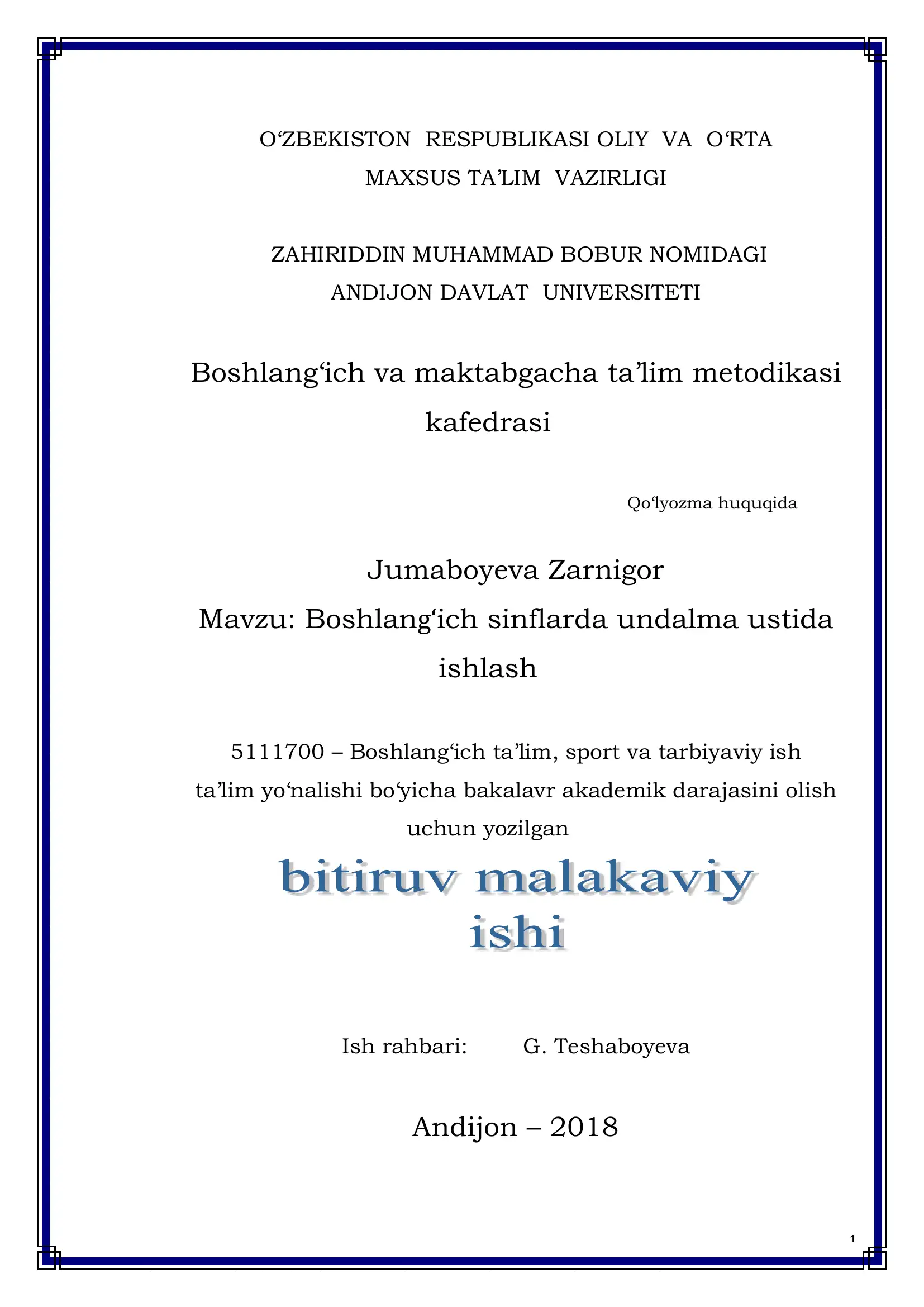 O‘ZBEKISTON RESPUBLIKASI OLIY VA O‘RTA MAXSUS TA’LIM VAZIRLIGI

ZAHIRIDDIN MUHAMMAD BOBUR NOMIDAGI ANDIJON DAVLAT UNIVERSITETI

Boshlang‘ich va maktabgacha ta’lim metodikasi kafedrasi

Qo‘lyozma huquqida

Jumaboyeva Zarnigor
Mavzu: Boshlang‘ich sinflarda undalma ustida ishlash

5111700 – Boshlang‘ich ta’lim, sport va tarbiyaviy ish ta’lim yo‘nalishi bo‘yicha bakalavr akademik darajasini olish uchun yozilgan

bitiruv malakaviy ishi

Ish rahbari: G. Teshaboyeva

Andijon – 2018

1